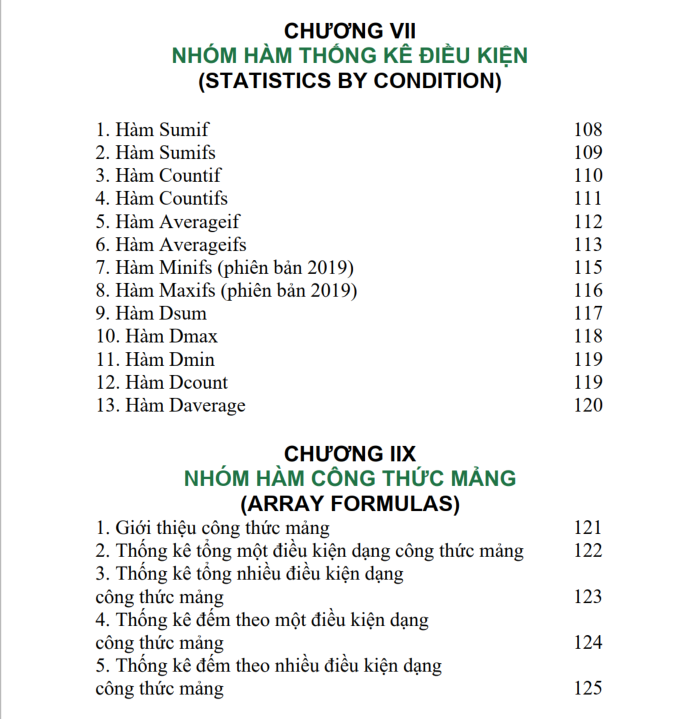 CHƯƠNG VII
NHÓM HÀM THỐNG KÊ ĐIỀU KIỆN
(STATISTICS BY CONDITION)

1. Hàm Sumif 108
2. Hàm Sumifs 109
3. Hàm Countif 110
4. Hàm Countifs 111
5. Hàm Averageif 112
6. Hàm Averageifs 113
7. Hàm Minifs (phiên bản 2019) 115
8. Hàm Maxifs (phiên bản 2019) 116
9. Hàm Dsum 117
10. Hàm Dmax 118
11. Hàm Dmin 119
12. Hàm Dcount 119
13. Hàm Daverage 120

CHƯƠNG IIX
NHÓM HÀM CÔNG THỨC MẢNG
(ARRAY FORMULAS)

1. Giới thiệu công thức mảng 121
2. Thống kê tổng một điều kiện dạng công thức mảng 122
3. Thống kê tổng nhiều điều kiện dạng công thức mảng 123
4. Thống kê đếm theo một điều kiện dạng công thức mảng 124
5. Thống kê đếm theo nhiều điều kiện dạng công thức mảng 125